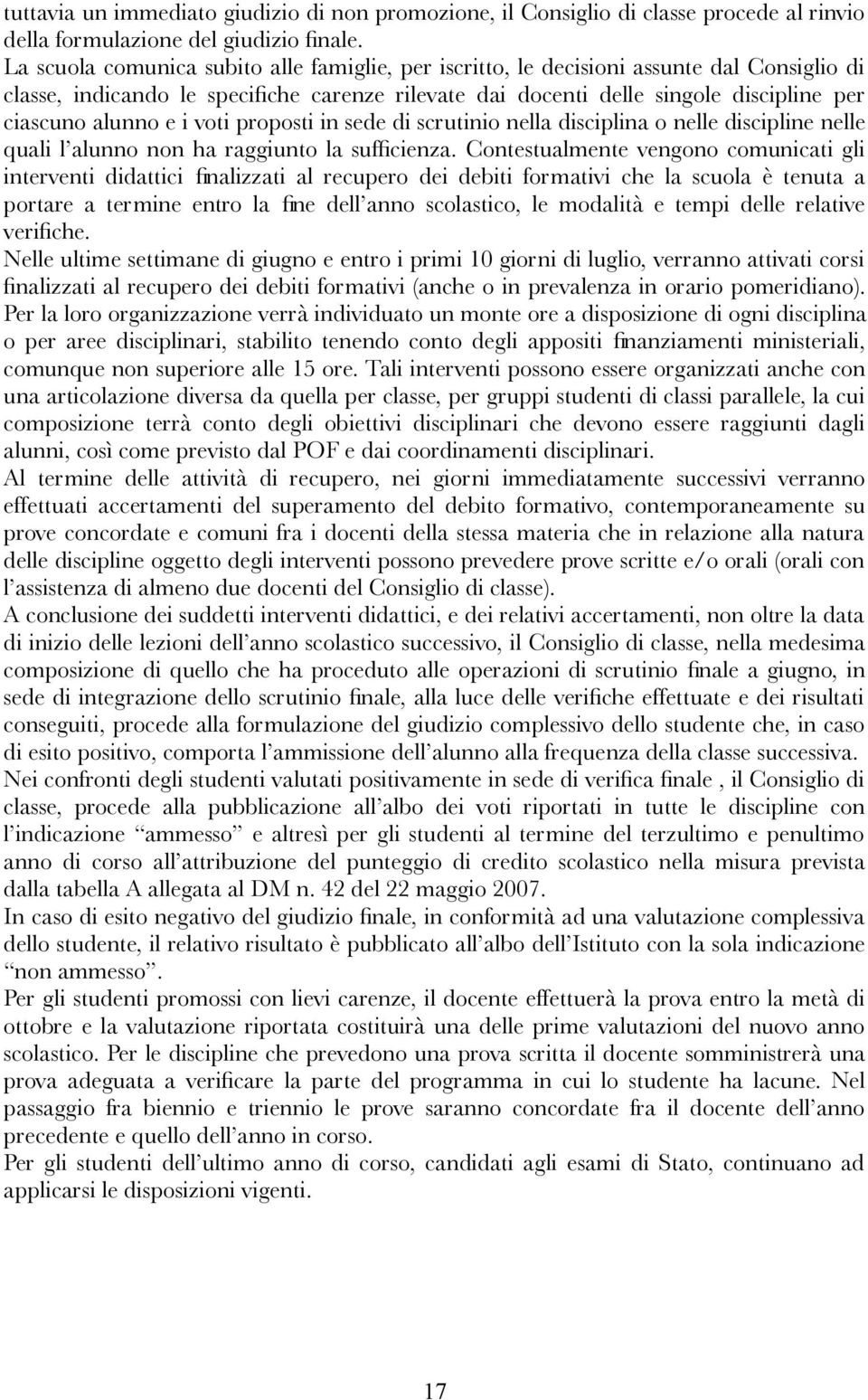 tuttavia un immediato giudizio di non promozione, il Consiglio di classe procede al rinvio della formulazione del giudizio finale.
La scuola comunica subito alle famiglie, per iscritto, le decisioni assunte dal Consiglio di classe, indicando le specifiche carenze rilevate dai docenti delle singole discipline per ciascuno alunno e i voti proposti in sede di scrutinio nella disciplina o nelle discipline nelle quali l'alunno non ha raggiunto la sufficienza. Contestualmente vengono comunicati gli interventi didattici finalizzati al recupero dei debiti formativi che la scuola è tenuta a portare a termine entro la fine dell'anno scolastico, le modalità e tempi delle relative verifiche.
Nelle ultime settimane di giugno e entro i primi 10 giorni di luglio, verranno attivati corsi finalizzati al recupero dei debiti formativi (anche o in prevalenza in orario pomeridiano). Per la loro organizzazione verrà individuato un monte ore a disposizione di ogni disciplina o per aree disciplinari, stabilito tenendo conto degli appositi finanziamenti ministeriali, comunque non superiore alle 15 ore. Tali interventi possono essere organizzati anche con una articolazione diversa da quella per classe, per gruppi studenti di classi parallele, la cui composizione terrà conto degli obiettivi disciplinari che devono essere raggiunti dagli alunni, così come previsto dal POF e dai coordinamenti disciplinari.
Al termine delle attività di recupero, nei giorni immediatamente successivi verranno effettuati accertamenti del superamento del debito formativo, contemporaneamente su prove concordate e comuni fra i docenti della stessa materia che in relazione alla natura delle discipline oggetto degli interventi possono prevedere prove scritte e/o orali (orali con l'assistenza di almeno due docenti del Consiglio di classe).
A conclusione dei suddetti interventi didattici, e dei relativi accertamenti, non oltre la data di inizio delle lezioni dell'anno scolastico successivo, il Consiglio di classe, nella medesima composizione di quello che ha proceduto alle operazioni di scrutinio finale a giugno, in sede di integrazione dello scrutinio finale, alla luce delle verifiche effettuate e dei risultati conseguiti, procede alla formulazione del giudizio complessivo dello studente che, in caso di esito positivo, comporta l'ammissione dell'alunno alla frequenza della classe successiva.
Nei confronti degli studenti valutati positivamente in sede di verifica finale , il Consiglio di classe, procede alla pubblicazione all'albo dei voti riportati in tutte le discipline con l'indicazione "ammesso" e altresì per gli studenti al termine del terzultimo e penultimo anno di corso all'attribuzione del punteggio di credito scolastico nella misura prevista dalla tabella A allegata al DM n. 42 del 22 maggio 2007.
In caso di esito negativo del giudizio finale, in conformità ad una valutazione complessiva dello studente, il relativo risultato è pubblicato all'albo dell'Istituto con la sola indicazione "non ammesso".
Per gli studenti promossi con lievi carenze, il docente effettuerà la prova entro la metà di ottobre e la valutazione riportata costituirà una delle prime valutazioni del nuovo anno scolastico. Per le discipline che prevedono una prova scritta il docente somministrerà una prova adeguata a verificare la parte del programma in cui lo studente ha lacune. Nel passaggio fra biennio e triennio le prove saranno concordate fra il docente dell'anno precedente e quello dell'anno in corso.
Per gli studenti dell'ultimo anno di corso, candidati agli esami di Stato, continuano ad applicarsi le disposizioni vigenti.

17